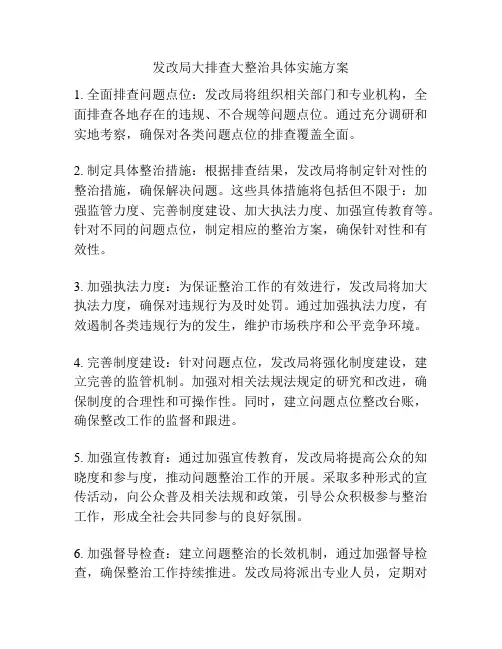 发改局大排查大整治具体实施方案

1. 全面排查问题点位：发改局将组织相关部门和专业机构，全面排查各地存在的违规、不合规等问题点位。通过充分调研和实地考察，确保对各类问题点位的排查覆盖全面。

2. 制定具体整治措施：根据排查结果，发改局将制定针对性的整治措施，确保解决问题。这些具体措施将包括但不限于：加强监管力度、完善制度建设、加大执法力度、加强宣传教育等。针对不同的问题点位，制定相应的整治方案，确保针对性和有效性。

3. 加强执法力度：为保证整治工作的有效进行，发改局将加大执法力度，确保对违规行为及时处罚。通过加强执法力度，有效遏制各类违规行为的发生，维护市场秩序和公平竞争环境。

4. 完善制度建设：针对问题点位，发改局将强化制度建设，建立完善的监管机制。加强对相关法规法规定的研究和改进，确保制度的合理性和可操作性。同时，建立问题点位整改台账，确保整改工作的监督和跟进。

5. 加强宣传教育：通过加强宣传教育，发改局将提高公众的知晓度和参与度，推动问题整治工作的开展。采取多种形式的宣传活动，向公众普及相关法规和政策，引导公众积极参与整治工作，形成全社会共同参与的良好氛围。

6. 加强督导检查：建立问题整治的长效机制，通过加强督导检查，确保整治工作持续推进。发改局将派出专业人员，定期对